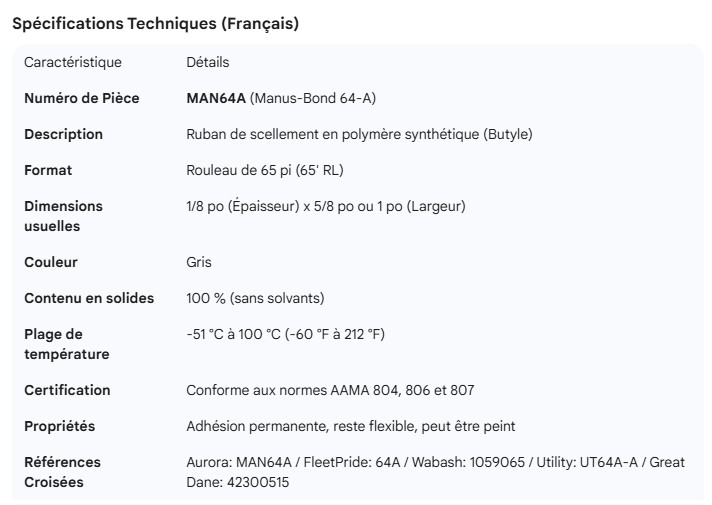 Spécifications Techniques (Français)

| Caractéristique | Détails |
|---|---|
| Numéro de Pièce | MAN64A (Manus-Bond 64-A) |
| Description | Ruban de scellement en polymère synthétique (Butyle) |
| Format | Rouleau de 65 pi (65' RL) |
| Dimensions usuelles | 1/8 po (Épaisseur) x 5/8 po ou 1 po (Largeur) |
| Couleur | Gris |
| Contenu en solides | 100 % (sans solvants) |
| Plage de température | -51 °C à 100 °C (-60 °F à 212 °F) |
| Certification | Conforme aux normes AAMA 804, 806 et 807 |
| Propriétés | Adhésion permanente, reste flexible, peut être peint |
| Références Croisées | Aurora: MAN64A / FleetPride: 64A / Wabash: 1059065 / Utility: UT64A-A / Great Dane: 42300515 |